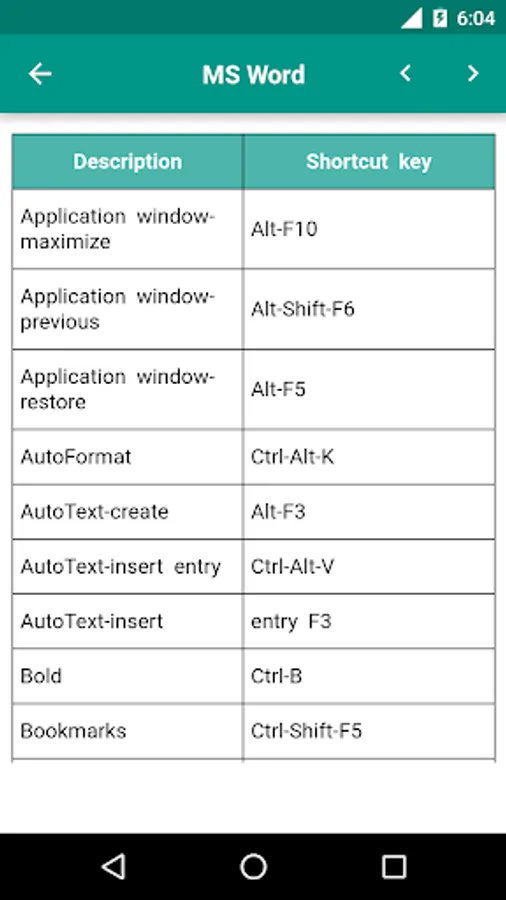 6:04

MS Word

| Description | Shortcut key |
|---|---|
| Application window-maximize | Alt-F10 |
| Application window-previous | Alt-Shift-F6 |
| Application window-restore | Alt-F5 |
| AutoFormat | Ctrl-Alt-K |
| AutoText-create | Alt-F3 |
| AutoText-insert entry | Ctrl-Alt-V |
| AutoText-insert | entry F3 |
| Bold | Ctrl-B |
| Bookmarks | Ctrl-Shift-F5 |